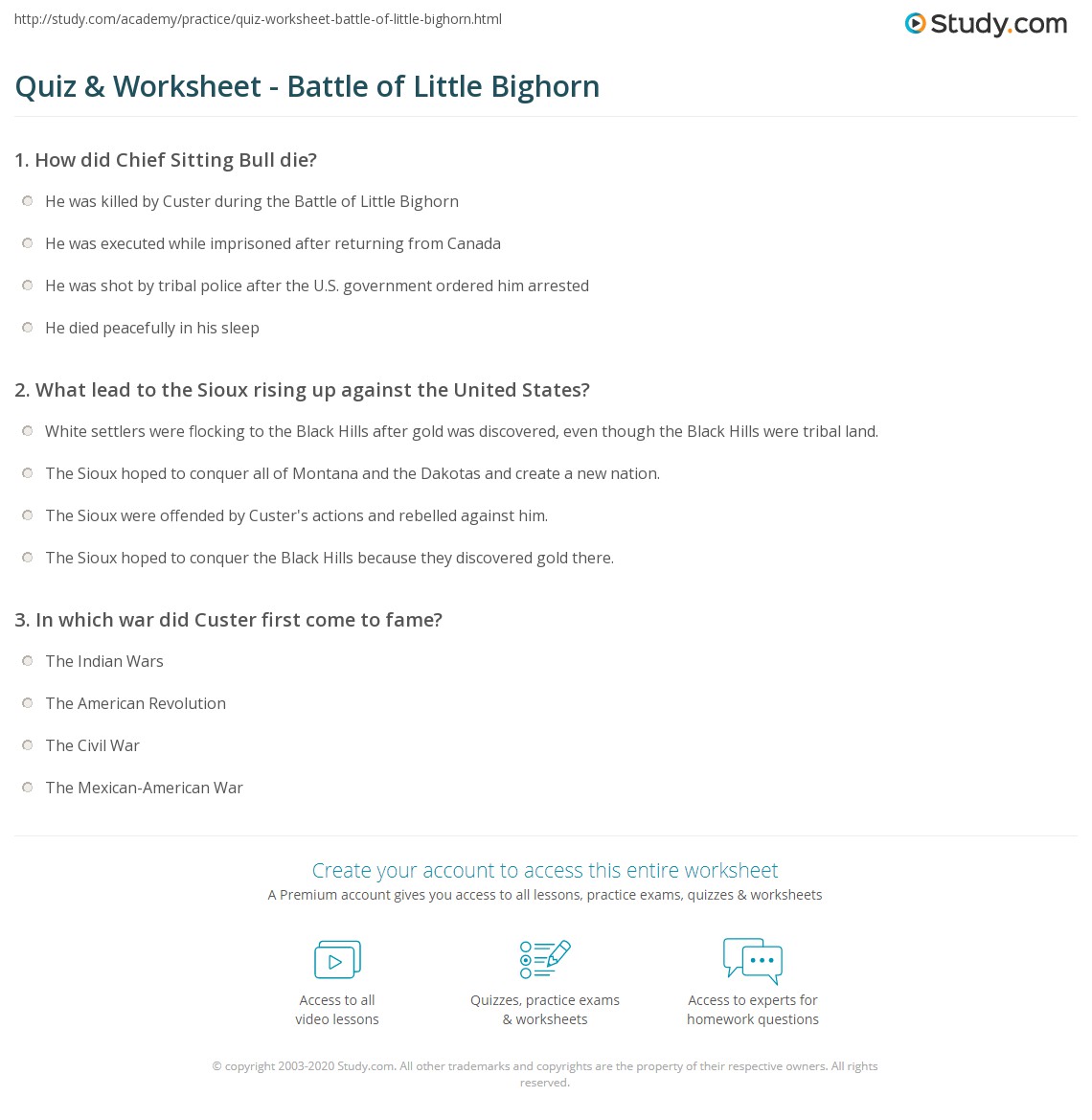 http://study.com/academy/practice/quiz-worksheet-battle-of-little-bighorn.html

Study.com

Quiz & Worksheet - Battle of Little Bighorn

1. How did Chief Sitting Bull die?

He was killed by Custer during the Battle of Little Bighorn

He was executed while imprisoned after returning from Canada

He was shot by tribal police after the U.S. government ordered him arrested

He died peacefully in his sleep

2. What lead to the Sioux rising up against the United States?

White settlers were flocking to the Black Hills after gold was discovered, even though the Black Hills were tribal land.

The Sioux hoped to conquer all of Montana and the Dakotas and create a new nation.

The Sioux were offended by Custer's actions and rebelled against him.

The Sioux hoped to conquer the Black Hills because they discovered gold there.

3. In which war did Custer first come to fame?

The Indian Wars

The American Revolution

The Civil War

The Mexican-American War

Create your account to access this entire worksheet

A Premium account gives you access to all lessons, practice exams, quizzes & worksheets

Access to all video lessons

Quizzes, practice exams & worksheets

Access to experts for homework questions

© copyright 2003-2020 Study.com. All other trademarks and copyrights are the property of their respective owners. All rights reserved.